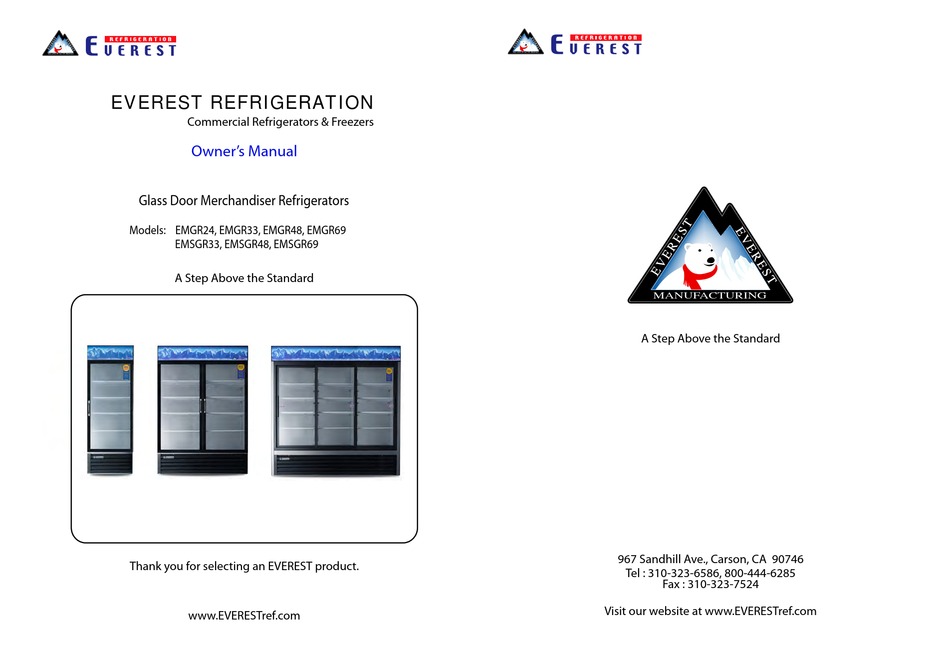 REFRIGERATION EVEREST

EVEREST REFRIGERATION
Commercial Refrigerators & Freezers

Owner's Manual

Glass Door Merchandiser Refrigerators

Models: EMGR24, EMGR33, EMGR48, EMGR69
EMSGR33, EMSGR48, EMSGR69

A Step Above the Standard

Thank you for selecting an EVEREST product.

www.EVERESTref.com

REFRIGERATION EVEREST

EVEREST EVEREST
MANUFACTURING

A Step Above the Standard

967 Sandhill Ave., Carson, CA 90746
Tel : 310-323-6586, 800-444-6285
Fax : 310-323-7524

Visit our website at www.EVERESTref.com